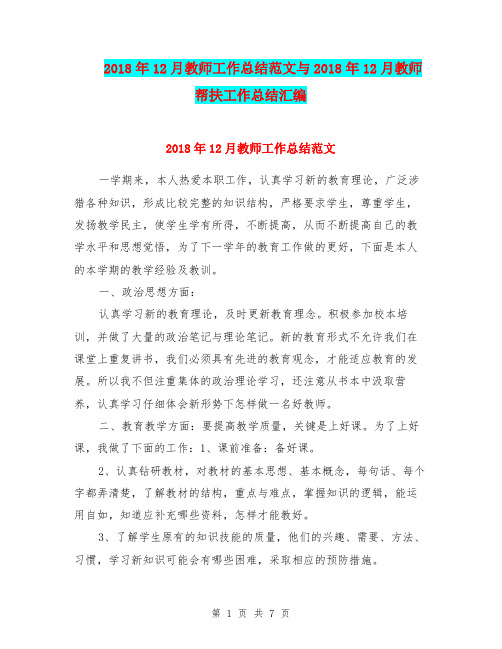 2018年12月教师工作总结范文与2018年12月教师帮扶工作总结汇编

2018年12月教师工作总结范文

一学期来，本人热爱本职工作，认真学习新的教育理论，广泛涉猎各种知识，形成比较完整的知识结构，严格要求学生，尊重学生，发扬教学民主，使学生学有所得，不断提高，从而不断提高自己的教学水平和思想觉悟，为了下一学年的教育工作做的更好，下面是本人的本学期的教学经验及教训。

一、政治思想方面：

认真学习新的教育理论，及时更新教育理念。积极参加校本培训，并做了大量的政治笔记与理论笔记。新的教育形式不允许我们在课堂上重复讲书，我们必须具有先进的教育观念，才能适应教育的发展。所以我不但注重集体的政治理论学习，还注意从书本中汲取营养，认真学习仔细体会新形势下怎样做一名好教师。

二、教育教学方面：要提高教学质量，关键是上好课。为了上好课，我做了下面的工作：1、课前准备：备好课。

2、认真钻研教材，对教材的基本思想、基本概念，每句话、每个字都弄清楚，了解教材的结构，重点与难点，掌握知识的逻辑，能运用自如，知道应补充哪些资料，怎样才能教好。

3、了解学生原有的知识技能的质量，他们的兴趣、需要、方法、习惯，学习新知识可能会有哪些困难，采取相应的预防措施。

第 1 页 共 7 页